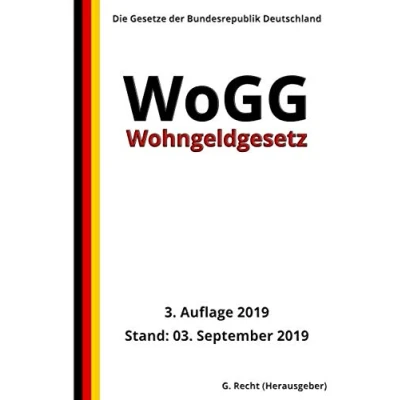 Die Gesetze der Bundesrepublik Deutschland

WoGG

Wohngeldgesetz

3. Auflage 2019

Stand: 03. September 2019

G. Recht (Herausgeber)